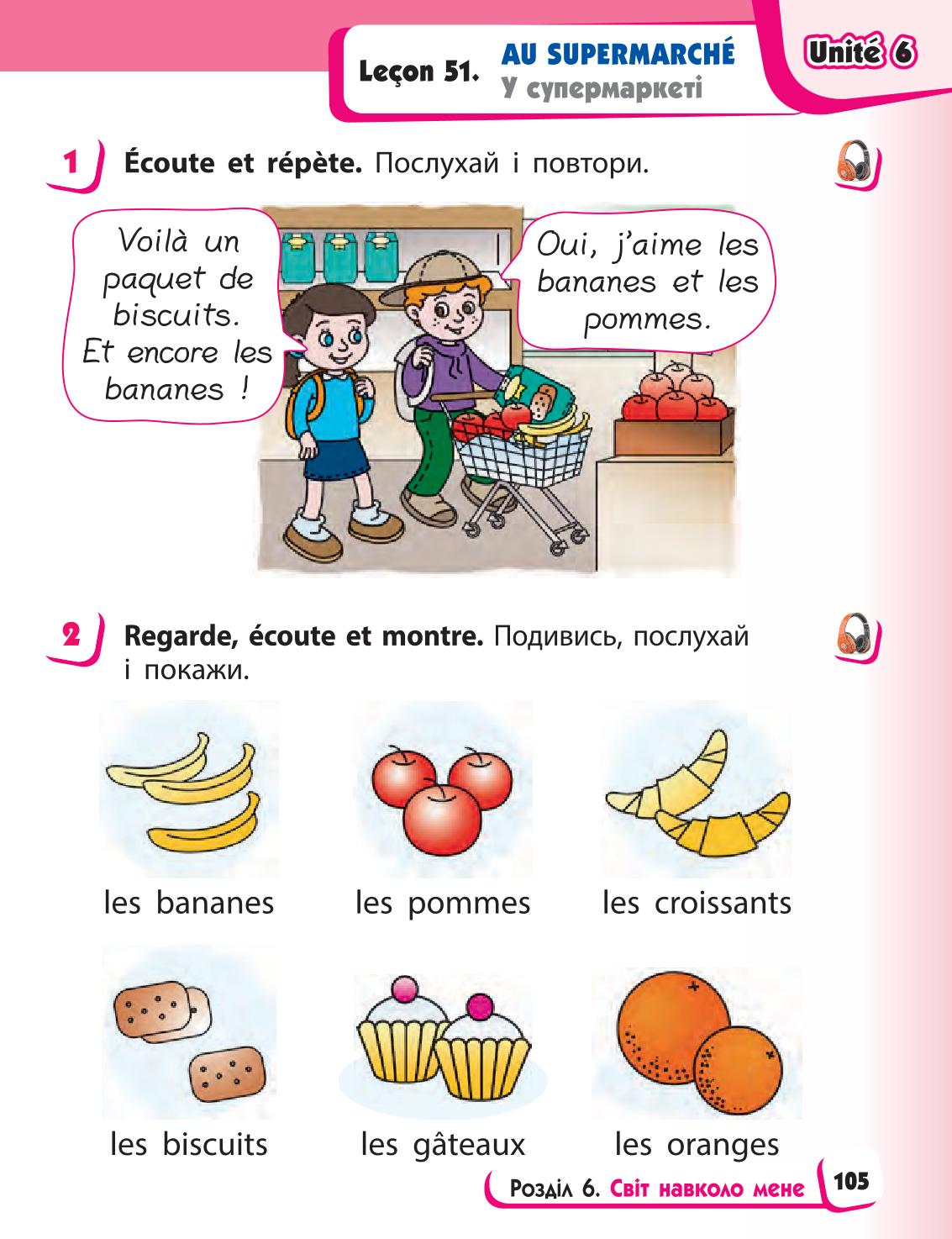 Leçon 51. AU SUPERMARCHÉ
У супермаркеті

Unité 6

1 Écoute et répète. Послухай і повтори.

Voilà un paquet de biscuits. Et encore les bananes !

Oui, j'aime les bananes et les pommes.

2 Regarde, écoute et montre. Подивись, послухай і покажи.

les bananes

les pommes

les croissants

les biscuits

les gâteaux

les oranges

Розділ 6. Світ навколо мене 105